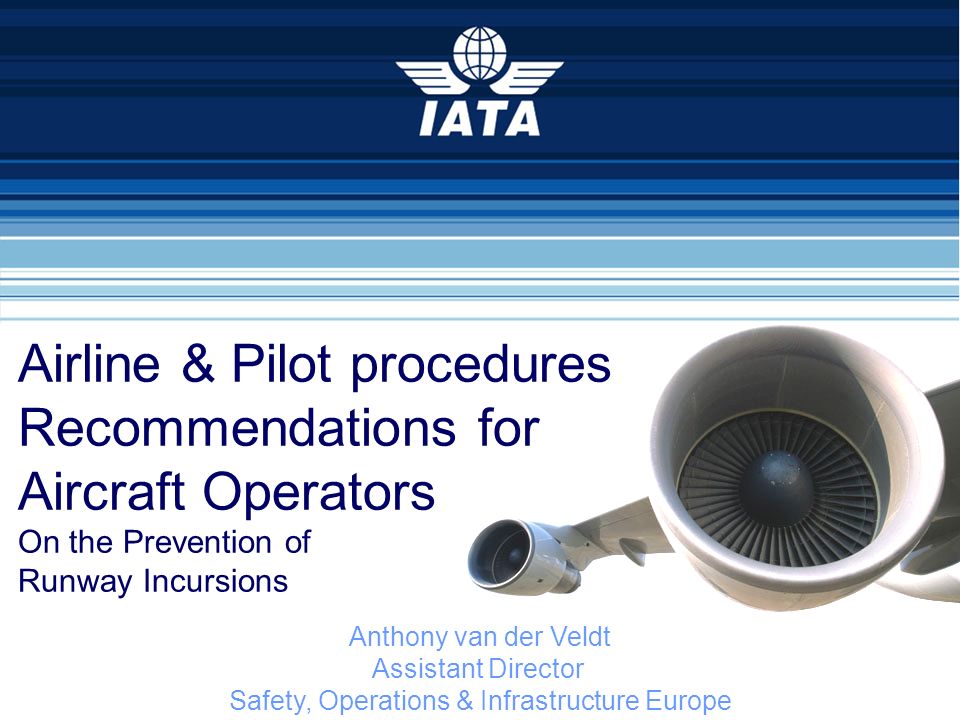 IATA

Airline & Pilot procedures Recommendations for Aircraft Operators
On the Prevention of Runway Incursions

Anthony van der Veldt
Assistant Director
Safety, Operations & Infrastructure Europe